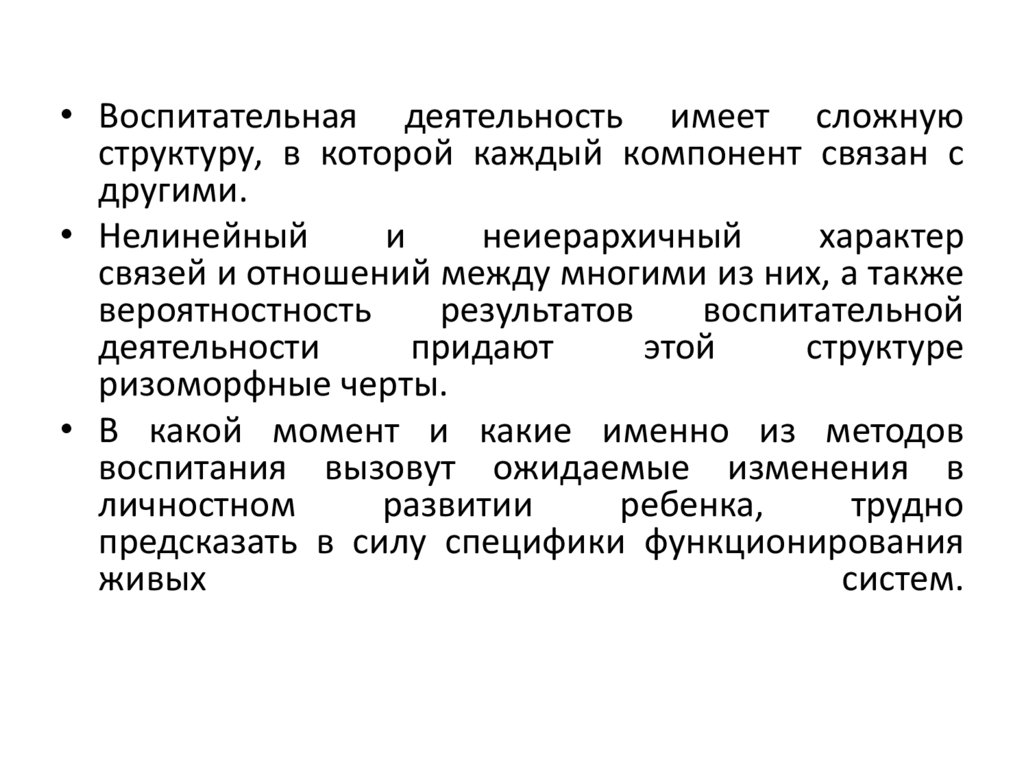 • Воспитательная деятельность имеет сложную структуру, в которой каждый компонент связан с другими.

• Нелинейный и неиерархичный характер связей и отношений между многими из них, а также вероятностность результатов воспитательной деятельности придают этой структуре ризоморфные черты.

• В какой момент и какие именно из методов воспитания вызовут ожидаемые изменения в личностном развитии ребенка, трудно предсказать в силу специфики функционирования живых систем.